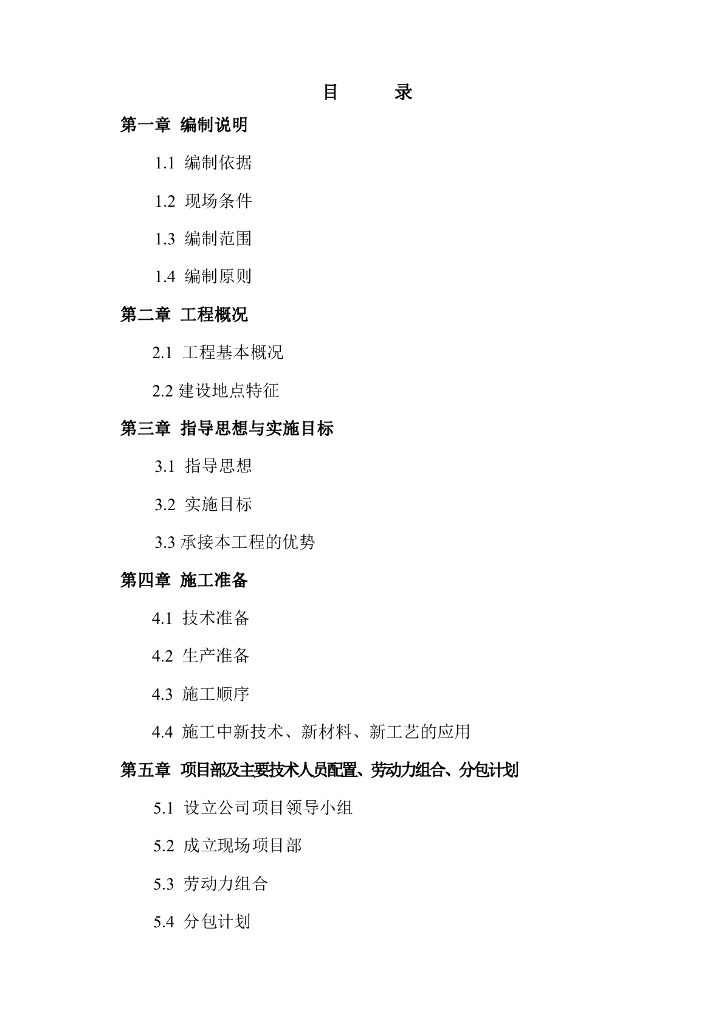 目　　录

第一章 编制说明

1.1 编制依据

1.2 现场条件

1.3 编制范围

1.4 编制原则

第二章 工程概况

2.1 工程基本概况

2.2 建设地点特征

第三章 指导思想与实施目标

3.1 指导思想

3.2 实施目标

3.3 承接本工程的优势

第四章 施工准备

4.1 技术准备

4.2 生产准备

4.3 施工顺序

4.4 施工中新技术、新材料、新工艺的应用

第五章 项目部及主要技术人员配置、劳动力组合、分包计划

5.1 设立公司项目领导小组

5.2 成立现场项目部

5.3 劳动力组合

5.4 分包计划